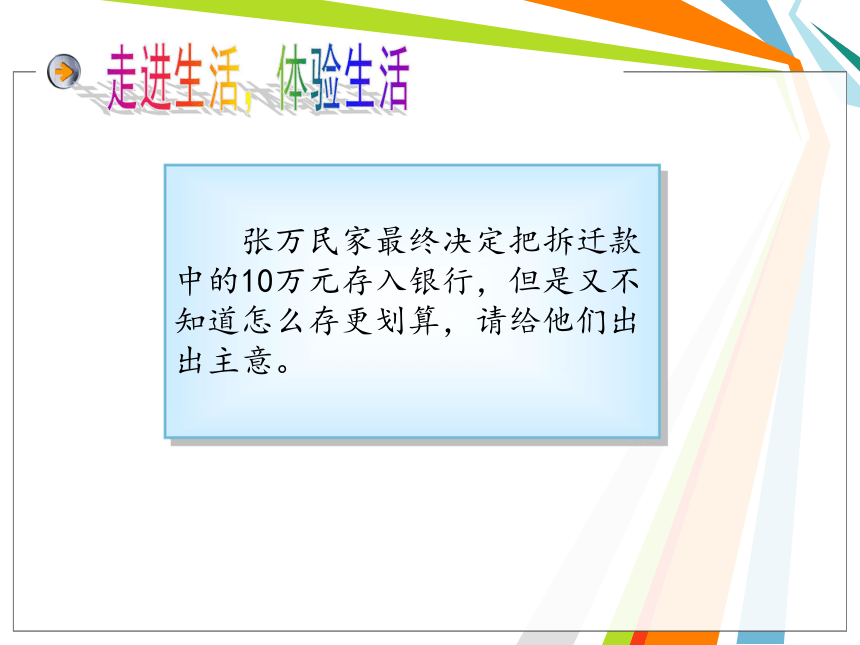 走进生活，体验生活

张万民家最终决定把拆迁款中的10万元存入银行，但是又不知道怎么存更划算，请给他们出出主意。